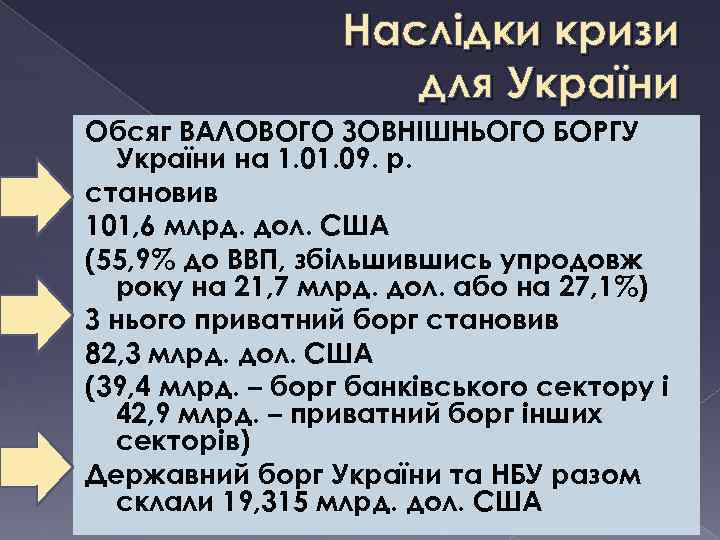 Наслідки кризи для України

Обсяг ВАЛОВОГО ЗОВНІШНЬОГО БОРГУ України на 1.01.09. р.

становив

101,6 млрд. дол. США

(55,9% до ВВП, збільшившись упродовж року на 21,7 млрд. дол. або на 27,1%)

З нього приватний борг становив

82,3 млрд. дол. США

(39,4 млрд. – борг банківського сектору і 42,9 млрд. – приватний борг інших секторів)

Державний борг України та НБУ разом склали 19,315 млрд. дол. США